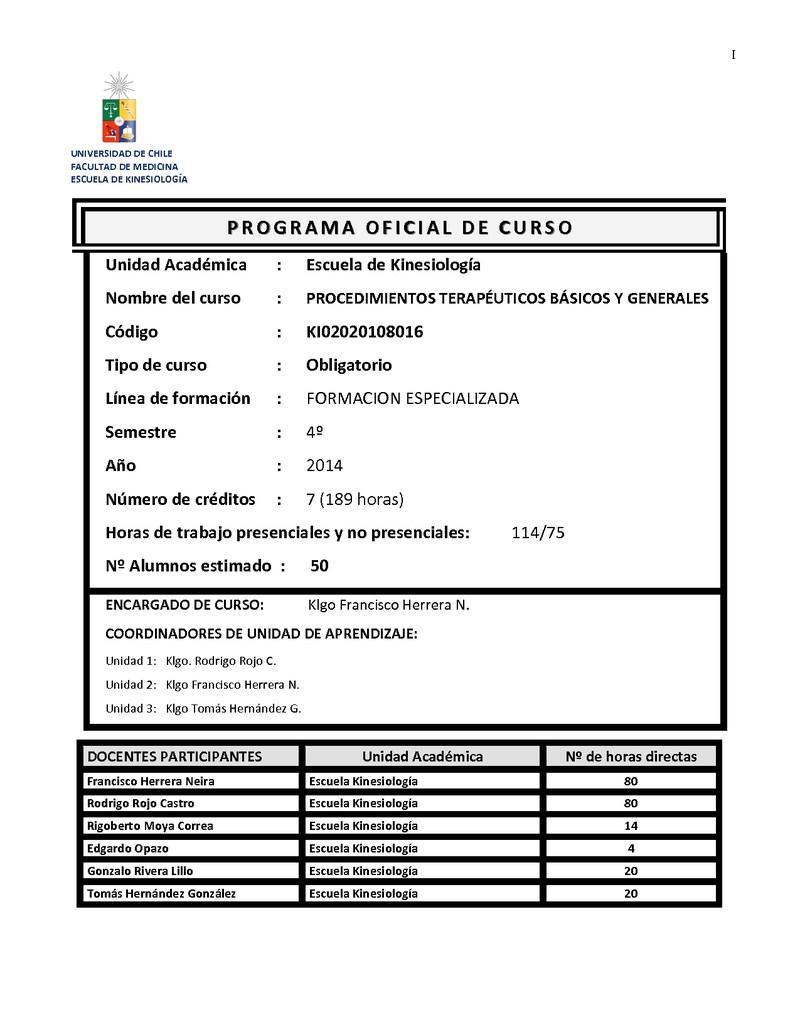 I

UNIVERSIDAD DE CHILE
FACULTAD DE MEDICINA
ESCUELA DE KINESIOLOGÍA

PROGRAMA OFICIAL DE CURSO

Unidad Académica : Escuela de Kinesiología

Nombre del curso : PROCEDIMIENTOS TERAPÉUTICOS BÁSICOS Y GENERALES

Código : KI02020108016

Tipo de curso : Obligatorio

Línea de formación : FORMACION ESPECIALIZADA

Semestre : 4º

Año : 2014

Número de créditos : 7 (189 horas)

Horas de trabajo presenciales y no presenciales: 114/75

Nº Alumnos estimado : 50

ENCARGADO DE CURSO: Klgo Francisco Herrera N.

COORDINADORES DE UNIDAD DE APRENDIZAJE:

Unidad 1: Klgo. Rodrigo Rojo C.

Unidad 2: Klgo Francisco Herrera N.

Unidad 3: Klgo Tomás Hernández G.

| DOCENTES PARTICIPANTES | Unidad Académica | Nº de horas directas |
|---|---|---|
| Francisco Herrera Neira | Escuela Kinesiología | 80 |
| Rodrigo Rojo Castro | Escuela Kinesiología | 80 |
| Rigoberto Moya Correa | Escuela Kinesiología | 14 |
| Edgardo Opazo | Escuela Kinesiología | 4 |
| Gonzalo Rivera Lillo | Escuela Kinesiología | 20 |
| Tomás Hernández González | Escuela Kinesiología | 20 |